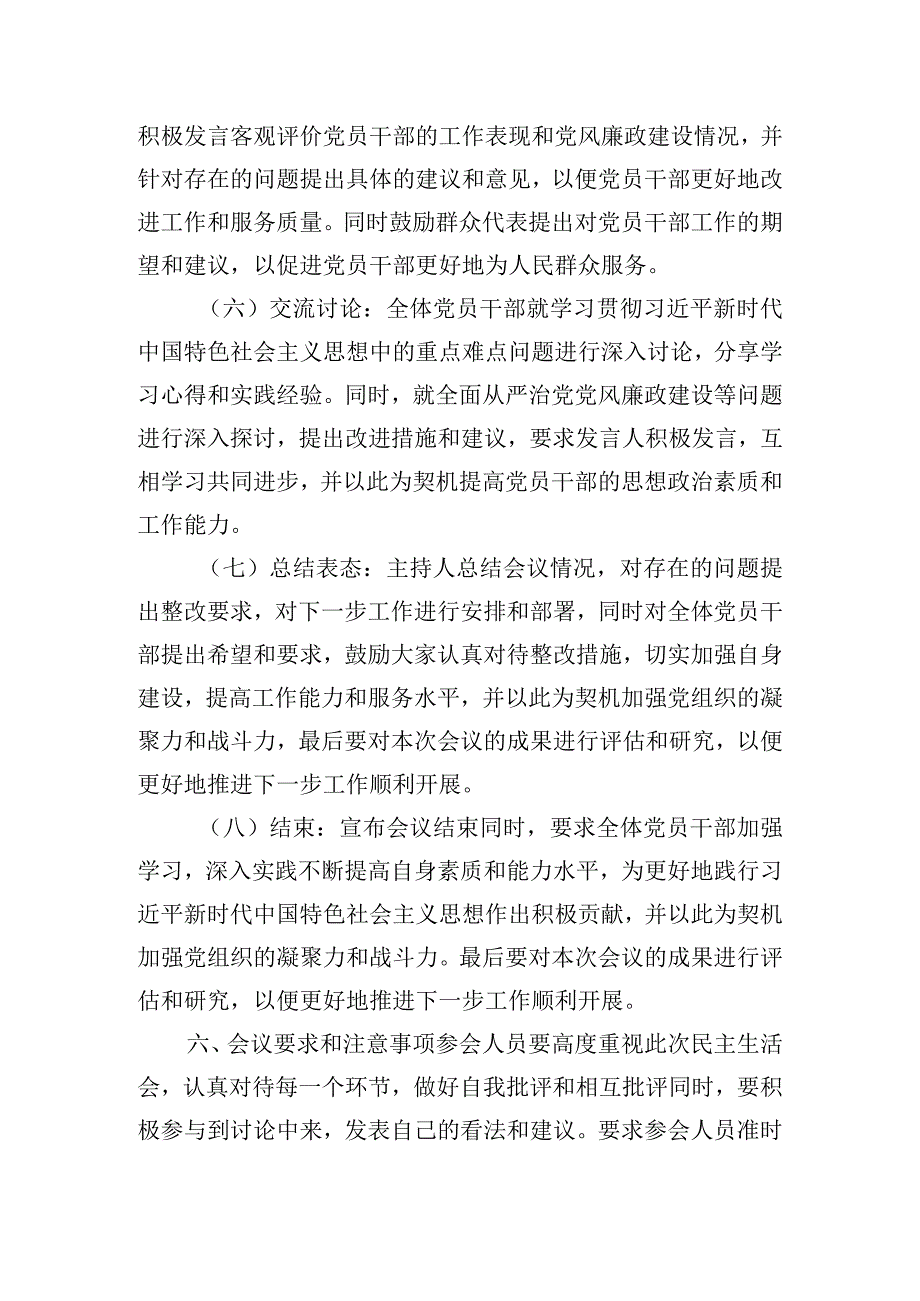 积极发言客观评价党员干部的工作表现和党风廉政建设情况，并针对存在的问题提出具体的建议和意见，以便党员干部更好地改进工作和服务质量。同时鼓励群众代表提出对党员干部工作的期望和建议，以促进党员干部更好地为人民群众服务。

（六）交流讨论：全体党员干部就学习贯彻习近平新时代中国特色社会主义思想中的重点难点问题进行深入讨论，分享学习心得和实践经验。同时，就全面从严治党党风廉政建设等问题进行深入探讨，提出改进措施和建议，要求发言人积极发言，互相学习共同进步，并以此为契机提高党员干部的思想政治素质和工作能力。

（七）总结表态：主持人总结会议情况，对存在的问题提出整改要求，对下一步工作进行安排和部署，同时对全体党员干部提出希望和要求，鼓励大家认真对待整改措施，切实加强自身建设，提高工作能力和服务水平，并以此为契机加强党组织的凝聚力和战斗力，最后要对本次会议的成果进行评估和研究，以便更好地推进下一步工作顺利开展。

（八）结束：宣布会议结束同时，要求全体党员干部加强学习，深入实践不断提高自身素质和能力水平，为更好地践行习近平新时代中国特色社会主义思想作出积极贡献，并以此为契机加强党组织的凝聚力和战斗力。最后要对本次会议的成果进行评估和研究，以便更好地推进下一步工作顺利开展。

六、会议要求和注意事项参会人员要高度重视此次民主生活会，认真对待每一个环节，做好自我批评和相互批评同时，要积极参与到讨论中来，发表自己的看法和建议。要求参会人员准时